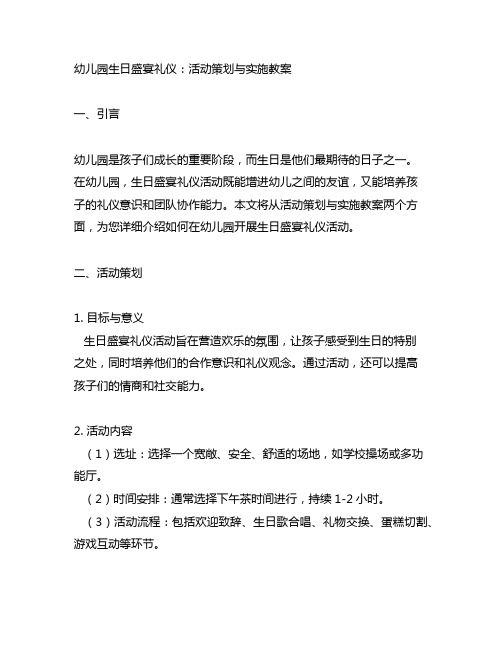 幼儿园生日盛宴礼仪：活动策划与实施教案

一、引言

幼儿园是孩子们成长的重要阶段，而生日是他们最期待的日子之一。在幼儿园，生日盛宴礼仪活动既能增进幼儿之间的友谊，又能培养孩子的礼仪意识和团队协作能力。本文将从活动策划与实施教案两个方面，为您详细介绍如何在幼儿园开展生日盛宴礼仪活动。

二、活动策划

1. 目标与意义
生日盛宴礼仪活动旨在营造欢乐的氛围，让孩子感受到生日的特别之处，同时培养他们的合作意识和礼仪观念。通过活动，还可以提高孩子们的情商和社交能力。

2. 活动内容
（1）选址：选择一个宽敞、安全、舒适的场地，如学校操场或多功能厅。
（2）时间安排：通常选择下午茶时间进行，持续 1-2 小时。
（3）活动流程：包括欢迎致辞、生日歌合唱、礼物交换、蛋糕切割、游戏互动等环节。